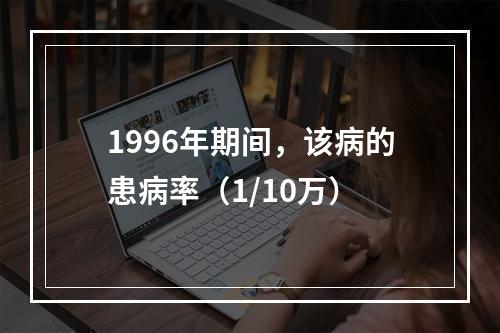 1996年期间，该病的患病率（1/10万）